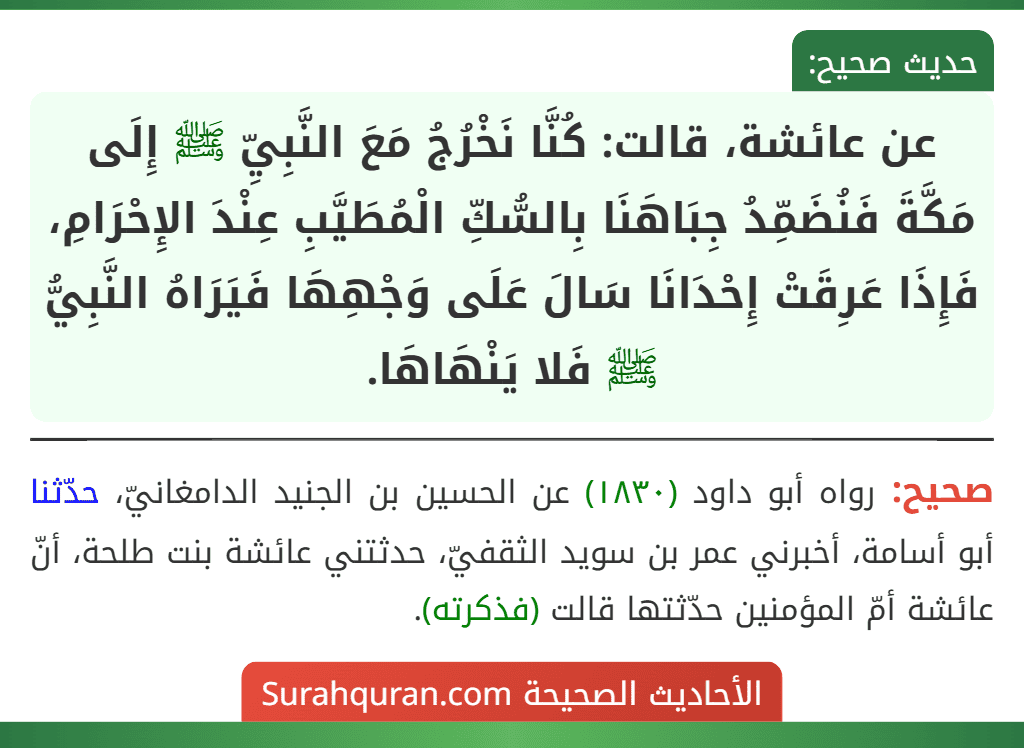 حديث صحيح:

عن عائشة، قالت: كُنَّا نَخْرُجُ مَعَ النَّبِيِّ ﷺ إِلَى مَكَّةَ فَنُضَمِّدُ جِبَاهَنَا بِالسُّكِّ الْمُطَيَّبِ عِنْدَ الإِحْرَامِ، فَإِذَا عَرِقَتْ إِحْدَانَا سَالَ عَلَى وَجْهِهَا فَيَرَاهُ النَّبِيُّ ﷺ فَلا يَنْهَاهَا.

صحيح: رواه أبو داود (١٨٣٠) عن الحسين بن الجنيد الدامغانيّ، حدّثنا أبو أسامة، أخبرني عمر بن سويد الثقفيّ، حدثتني عائشة بنت طلحة، أنّ عائشة أمّ المؤمنين حدّثتها قالت (فذكرته).

الأحاديث الصحيحة Surahquran.com